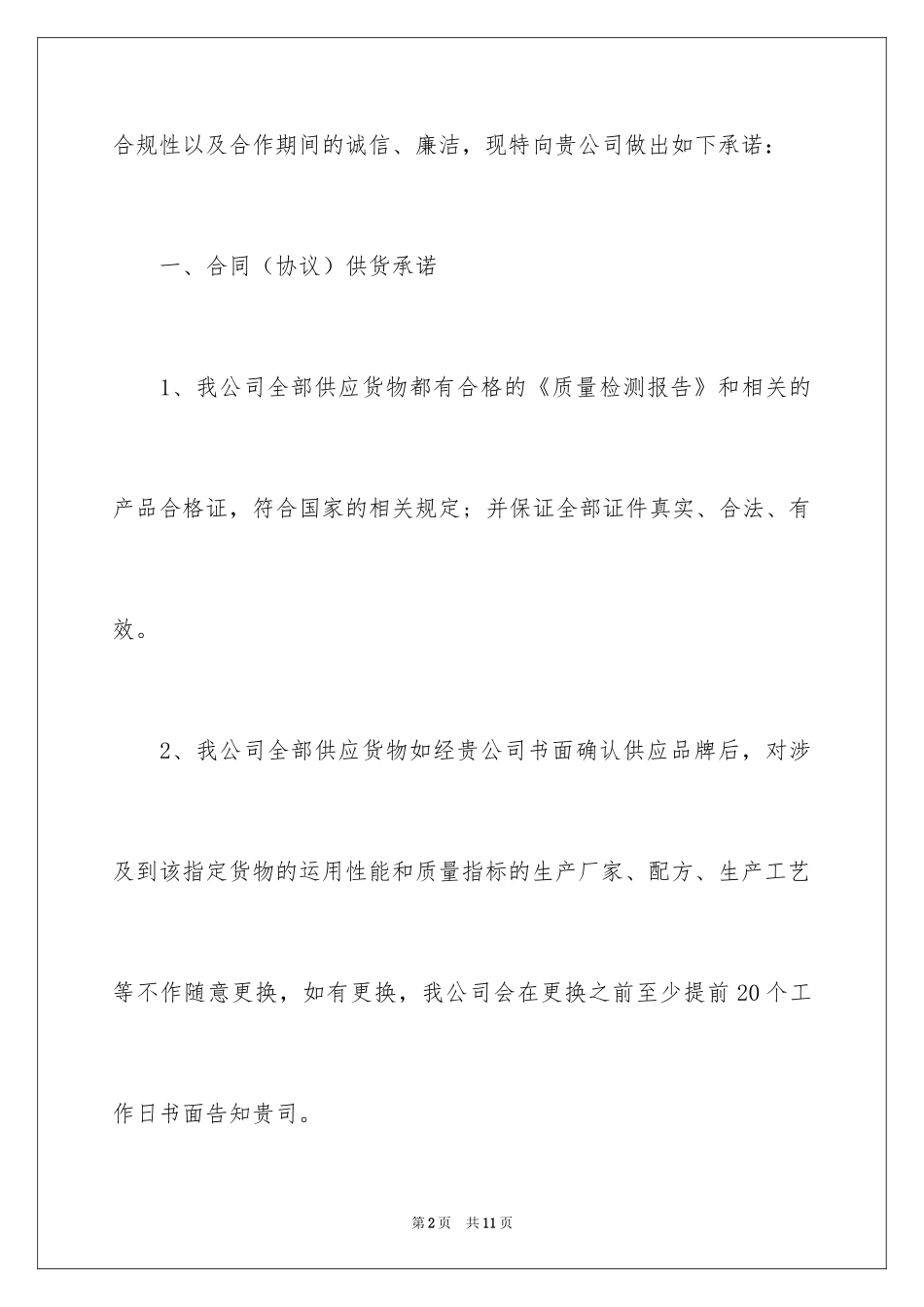 合规性以及合作期间的诚信、廉洁，现特向贵公司做出如下承诺：

一、合同（协议）供货承诺

1、我公司全部供应货物都有合格的《质量检测报告》和相关的产品合格证，符合国家的相关规定；并保证全部证件真实、合法、有效。

2、我公司全部供应货物如经贵公司书面确认供应品牌后，对涉及到该指定货物的运用性能和质量指标的生产厂家、配方、生产工艺等不作随意更换，如有更换，我公司会在更换之前至少提前20个工作日书面告知贵司。

第2页 共11页